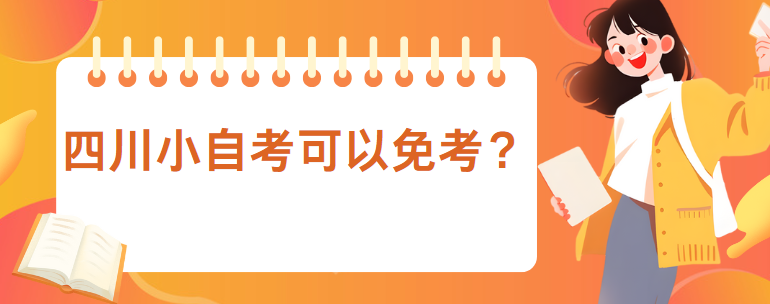 四川小自考可以免考？